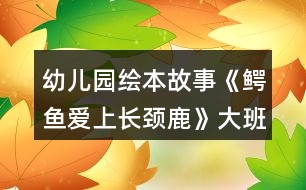 幼儿园绘本故事《鳄鱼爱上长颈鹿》大班